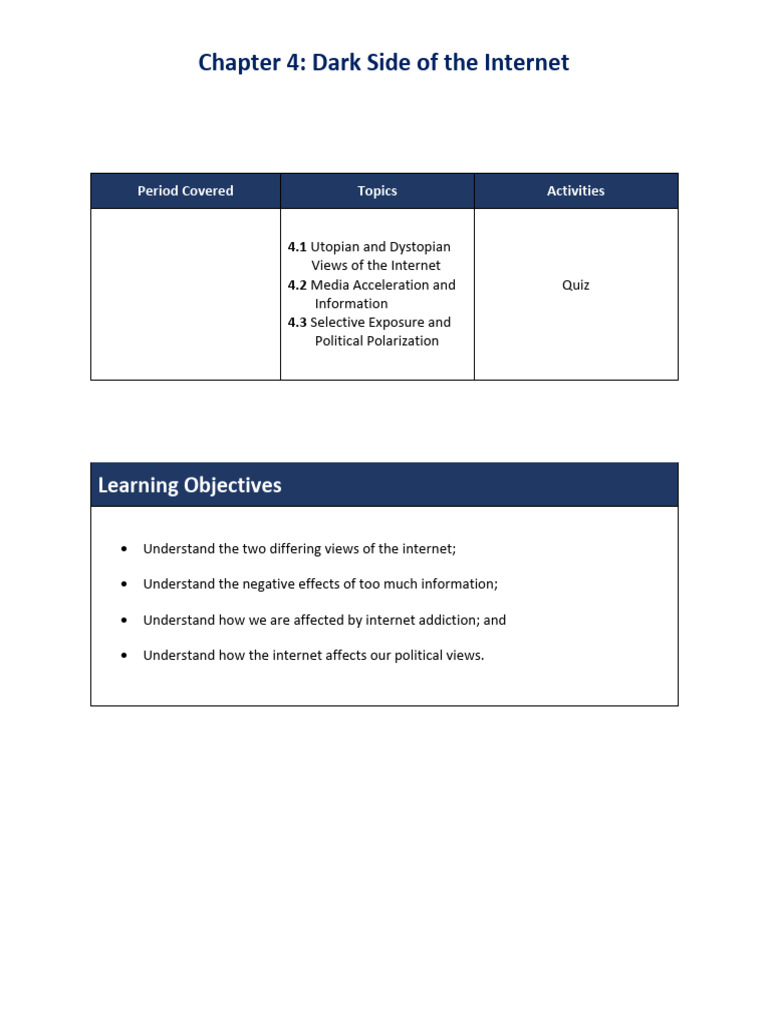 Chapter 4: Dark Side of the Internet

| Period Covered | Topics | Activities |
|---|---|---|
|  | 4.1 Utopian and Dystopian Views of the Internet 4.2 Media Acceleration and Information 4.3 Selective Exposure and Political Polarization | Quiz |

Learning Objectives

• Understand the two differing views of the internet;

• Understand the negative effects of too much information;

• Understand how we are affected by internet addiction; and

• Understand how the internet affects our political views.